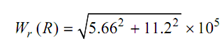 $W_r(R) = \sqrt{5.66^2 + 11.2^2} \times 10^5$